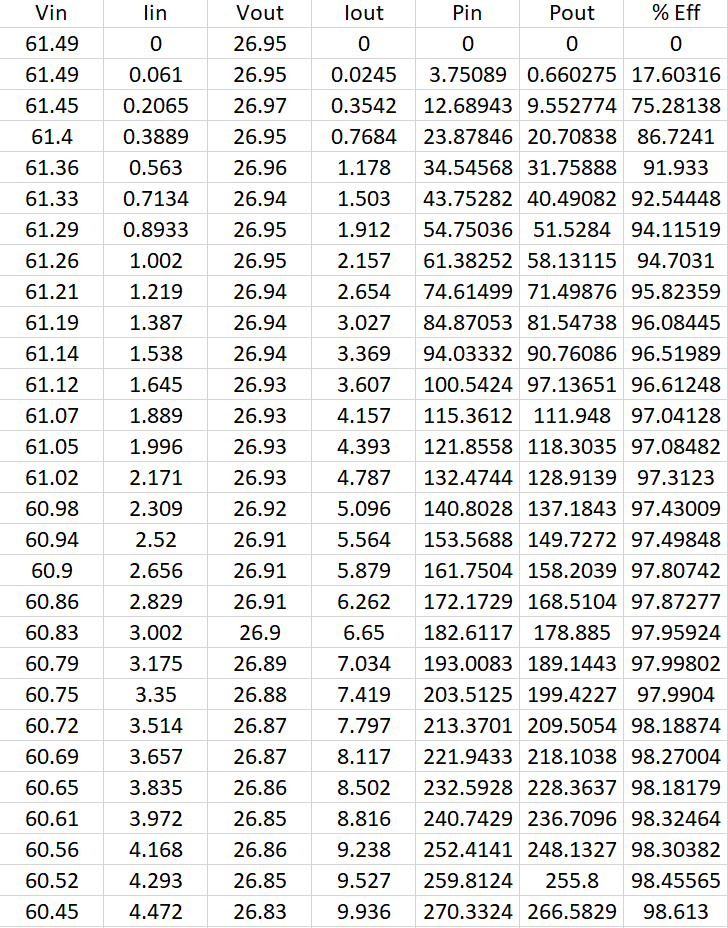 | Vin | Iin | Vout | Iout | Pin | Pout | % Eff |
|---|---|---|---|---|---|---|
| 61.49 | 0 | 26.95 | 0 | 0 | 0 | 0 |
| 61.49 | 0.061 | 26.95 | 0.0245 | 3.75089 | 0.660275 | 17.60316 |
| 61.45 | 0.2065 | 26.97 | 0.3542 | 12.68943 | 9.552774 | 75.28138 |
| 61.4 | 0.3889 | 26.95 | 0.7684 | 23.87846 | 20.70838 | 86.7241 |
| 61.36 | 0.563 | 26.96 | 1.178 | 34.54568 | 31.75888 | 91.933 |
| 61.33 | 0.7134 | 26.94 | 1.503 | 43.75282 | 40.49082 | 92.54448 |
| 61.29 | 0.8933 | 26.95 | 1.912 | 54.75036 | 51.5284 | 94.11519 |
| 61.26 | 1.002 | 26.95 | 2.157 | 61.38252 | 58.13115 | 94.7031 |
| 61.21 | 1.219 | 26.94 | 2.654 | 74.61499 | 71.49876 | 95.82359 |
| 61.19 | 1.387 | 26.94 | 3.027 | 84.87053 | 81.54738 | 96.08445 |
| 61.14 | 1.538 | 26.94 | 3.369 | 94.03332 | 90.76086 | 96.51989 |
| 61.12 | 1.645 | 26.93 | 3.607 | 100.5424 | 97.13651 | 96.61248 |
| 61.07 | 1.889 | 26.93 | 4.157 | 115.3612 | 111.948 | 97.04128 |
| 61.05 | 1.996 | 26.93 | 4.393 | 121.8558 | 118.3035 | 97.08482 |
| 61.02 | 2.171 | 26.93 | 4.787 | 132.4744 | 128.9139 | 97.3123 |
| 60.98 | 2.309 | 26.92 | 5.096 | 140.8028 | 137.1843 | 97.43009 |
| 60.94 | 2.52 | 26.91 | 5.564 | 153.5688 | 149.7272 | 97.49848 |
| 60.9 | 2.656 | 26.91 | 5.879 | 161.7504 | 158.2039 | 97.80742 |
| 60.86 | 2.829 | 26.91 | 6.262 | 172.1729 | 168.5104 | 97.87277 |
| 60.83 | 3.002 | 26.9 | 6.65 | 182.6117 | 178.885 | 97.95924 |
| 60.79 | 3.175 | 26.89 | 7.034 | 193.0083 | 189.1443 | 97.99802 |
| 60.75 | 3.35 | 26.88 | 7.419 | 203.5125 | 199.4227 | 97.9904 |
| 60.72 | 3.514 | 26.87 | 7.797 | 213.3701 | 209.5054 | 98.18874 |
| 60.69 | 3.657 | 26.87 | 8.117 | 221.9433 | 218.1038 | 98.27004 |
| 60.65 | 3.835 | 26.86 | 8.502 | 232.5928 | 228.3637 | 98.18179 |
| 60.61 | 3.972 | 26.85 | 8.816 | 240.7429 | 236.7096 | 98.32464 |
| 60.56 | 4.168 | 26.86 | 9.238 | 252.4141 | 248.1327 | 98.30382 |
| 60.52 | 4.293 | 26.85 | 9.527 | 259.8124 | 255.8 | 98.45565 |
| 60.45 | 4.472 | 26.83 | 9.936 | 270.3324 | 266.5829 | 98.613 |